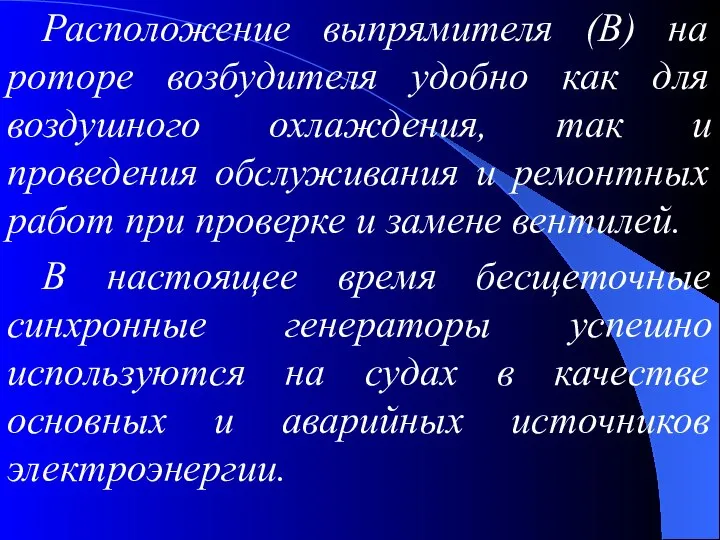 Расположение выпрямителя (В) на роторе возбудителя удобно как для воздушного охлаждения, так и проведения обслуживания и ремонтных работ при проверке и замене вентилей.

В настоящее время бесщеточные синхронные генераторы успешно используются на судах в качестве основных и аварийных источников электроэнергии.